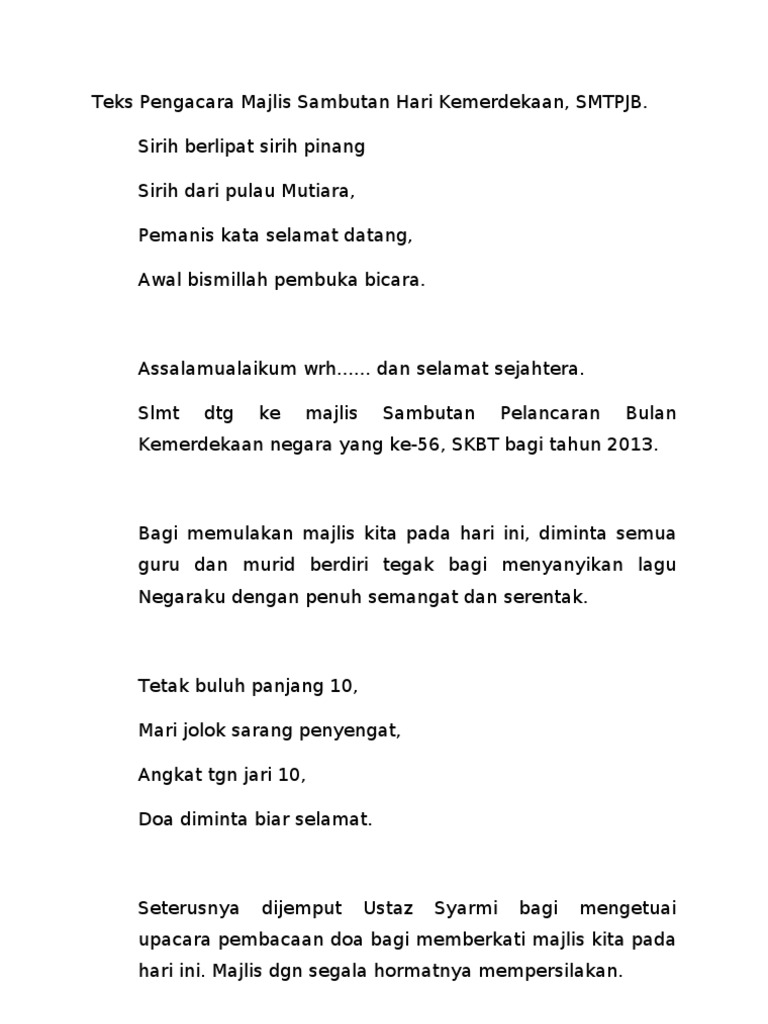 Teks Pengacara Majlis Sambutan Hari Kemerdekaan, SMTPJB.

Sirih berlipat sirih pinang

Sirih dari pulau Mutiara,

Pemanis kata selamat datang,

Awal bismillah pembuka bicara.

Assalamualaikum wrh...... dan selamat sejahtera.

Slmt dtg ke majlis Sambutan Pelancaran Bulan Kemerdekaan negara yang ke-56, SKBT bagi tahun 2013.

Bagi memulakan majlis kita pada hari ini, diminta semua guru dan murid berdiri tegak bagi menyanyikan lagu Negaraku dengan penuh semangat dan serentak.

Tetak buluh panjang 10,

Mari jolok sarang penyengat,

Angkat tgn jari 10,

Doa diminta biar selamat.

Seterusnya dijemput Ustaz Syarmi bagi mengetuai upacara pembacaan doa bagi memberkati majlis kita pada hari ini. Majlis dgn segala hormatnya mempersilakan.